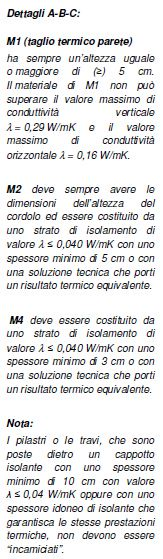 Dettagli A-B-C:

M1 (taglio termico parete)
ha sempre un'altezza uguale o maggiore di (≥) 5 cm. Il materiale di M1 non può superare il valore massimo di conduttività verticale $\lambda = 0,29$ W/mK e il valore massimo di conduttività orizzontale $\lambda = 0,16$ W/mK.

M2 deve sempre avere le dimensioni dell'altezza del cordolo ed essere costituito da uno strato di isolamento di valore $\lambda \leq 0,040$ W/mK con uno spessore minimo di 5 cm o con una soluzione tecnica che porti un risultato termico equivalente.

M4 deve essere costituito da uno strato di isolamento di valore $\lambda \leq 0,040$ W/mK con uno spessore minimo di 3 cm o con una soluzione tecnica che porti un risultato termico equivalente.

Nota:
I pilastri o le travi, che sono poste dietro un cappotto isolante con uno spessore minimo di 10 cm con valore $\lambda \leq 0,04$ W/mK oppure con uno spessore idoneo di isolante che garantisca le stesse prestazioni termiche, non devono essere "incamiciati".